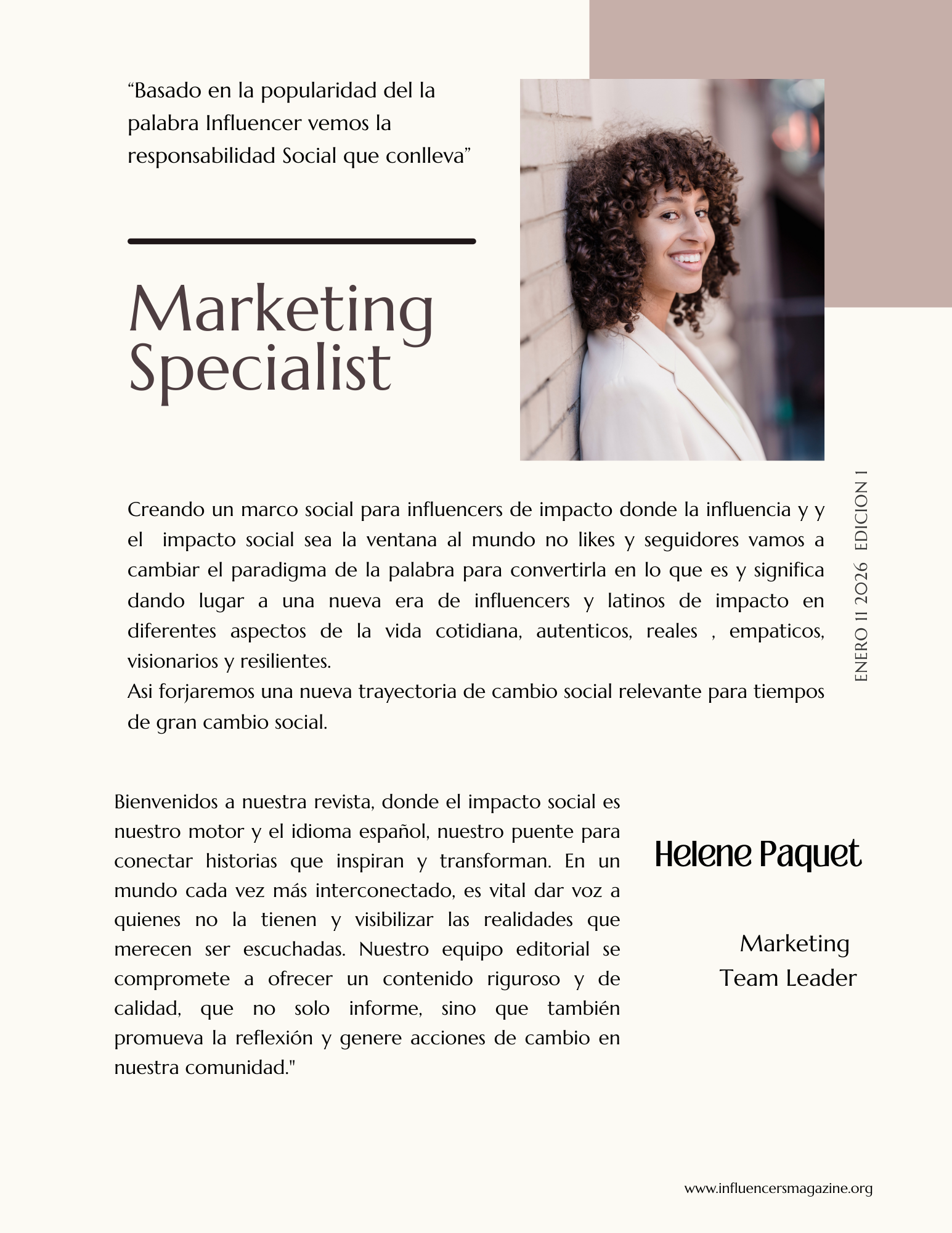 "Basado en la popularidad del la palabra Influencer vemos la responsabilidad Social que conlleva"

Marketing Specialist

Creando un marco social para influencers de impacto donde la influencia y y el impacto social sea la ventana al mundo no likes y seguidores vamos a cambiar el paradigma de la palabra para convertirla en lo que es y significa dando lugar a una nueva era de influencers y latinos de impacto en diferentes aspectos de la vida cotidiana, autenticos, reales , empaticos, visionarios y resilientes.
Asi forjaremos una nueva trayectoria de cambio social relevante para tiempos de gran cambio social.

ENERO 11 2026 EDICION 1

Bienvenidos a nuestra revista, donde el impacto social es nuestro motor y el idioma español, nuestro puente para conectar historias que inspiran y transforman. En un mundo cada vez más interconectado, es vital dar voz a quienes no la tienen y visibilizar las realidades que merecen ser escuchadas. Nuestro equipo editorial se compromete a ofrecer un contenido riguroso y de calidad, que no solo informe, sino que también promueva la reflexión y genere acciones de cambio en nuestra comunidad."

Helene Paquet

Marketing
Team Leader

www.influencersmagazine.org